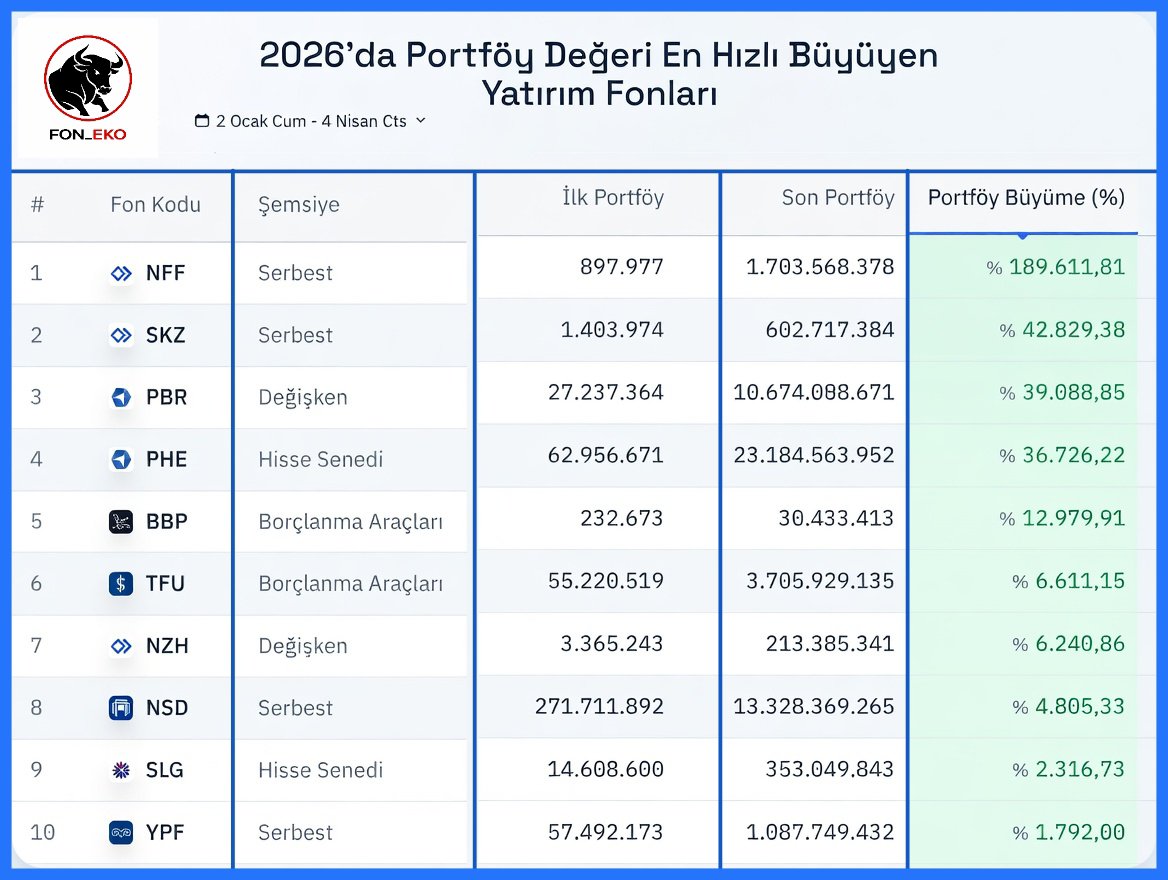 FON_EKO

2026'da Portföy Değeri En Hızlı Büyüyen Yatırım Fonları

2 Ocak Cum - 4 Nisan Cts

| # | Fon Kodu | Şemsiye | İlk Portföy | Son Portföy | Portföy Büyüme (%) |
|---|---|---|---|---|---|
| 1 | NFF | Serbest | 897.977 | 1.703.568.378 | % 189.611,81 |
| 2 | SKZ | Serbest | 1.403.974 | 602.717.384 | % 42.829,38 |
| 3 | PBR | Değişken | 27.237.364 | 10.674.088.671 | % 39.088,85 |
| 4 | PHE | Hisse Senedi | 62.956.671 | 23.184.563.952 | % 36.726,22 |
| 5 | BBP | Borçlanma Araçları | 232.673 | 30.433.413 | % 12.979,91 |
| 6 | TFU | Borçlanma Araçları | 55.220.519 | 3.705.929.135 | % 6.611,15 |
| 7 | NZH | Değişken | 3.365.243 | 213.385.341 | % 6.240,86 |
| 8 | NSD | Serbest | 271.711.892 | 13.328.369.265 | % 4.805,33 |
| 9 | SLG | Hisse Senedi | 14.608.600 | 353.049.843 | % 2.316,73 |
| 10 | YPF | Serbest | 57.492.173 | 1.087.749.432 | % 1.792,00 |